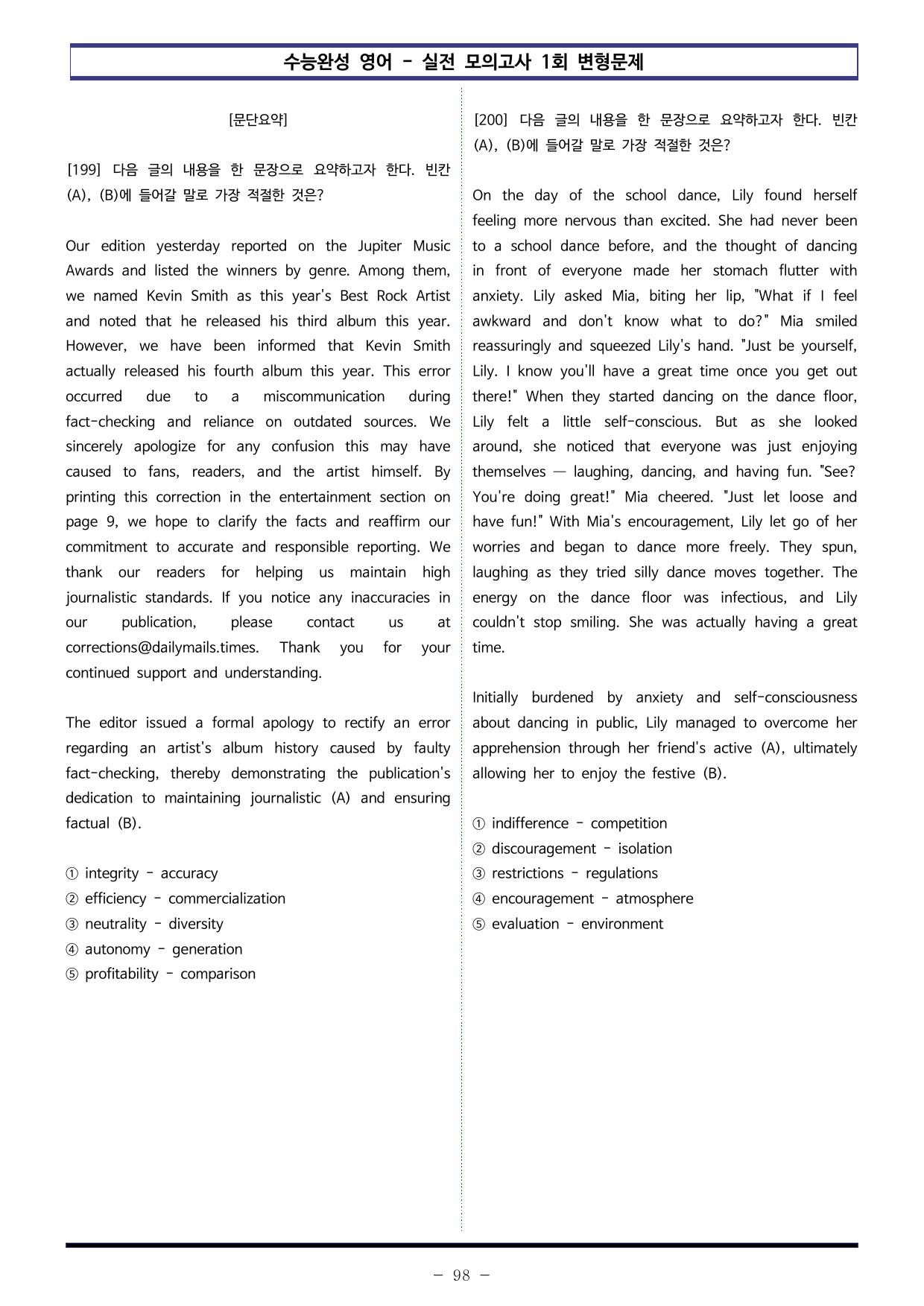 수능완성 영어 - 실전 모의고사 1회 변형문제

[문단요약]

[199] 다음 글의 내용을 한 문장으로 요약하고자 한다. 빈칸 (A), (B)에 들어갈 말로 가장 적절한 것은?

Our edition yesterday reported on the Jupiter Music Awards and listed the winners by genre. Among them, we named Kevin Smith as this year's Best Rock Artist and noted that he released his third album this year. However, we have been informed that Kevin Smith actually released his fourth album this year. This error occurred due to a miscommunication during fact-checking and reliance on outdated sources. We sincerely apologize for any confusion this may have caused to fans, readers, and the artist himself. By printing this correction in the entertainment section on page 9, we hope to clarify the facts and reaffirm our commitment to accurate and responsible reporting. We thank our readers for helping us maintain high journalistic standards. If you notice any inaccuracies in our publication, please contact us at corrections@dailymails.times. Thank you for your continued support and understanding.

The editor issued a formal apology to rectify an error regarding an artist's album history caused by faulty fact-checking, thereby demonstrating the publication's dedication to maintaining journalistic (A) and ensuring factual (B).

① integrity - accuracy
② efficiency - commercialization
③ neutrality - diversity
④ autonomy - generation
⑤ profitability - comparison

[200] 다음 글의 내용을 한 문장으로 요약하고자 한다. 빈칸 (A), (B)에 들어갈 말로 가장 적절한 것은?

On the day of the school dance, Lily found herself feeling more nervous than excited. She had never been to a school dance before, and the thought of dancing in front of everyone made her stomach flutter with anxiety. Lily asked Mia, biting her lip, "What if I feel awkward and don't know what to do?" Mia smiled reassuringly and squeezed Lily's hand. "Just be yourself, Lily. I know you'll have a great time once you get out there!" When they started dancing on the dance floor, Lily felt a little self-conscious. But as she looked around, she noticed that everyone was just enjoying themselves — laughing, dancing, and having fun. "See? You're doing great!" Mia cheered. "Just let loose and have fun!" With Mia's encouragement, Lily let go of her worries and began to dance more freely. They spun, laughing as they tried silly dance moves together. The energy on the dance floor was infectious, and Lily couldn't stop smiling. She was actually having a great time.

Initially burdened by anxiety and self-consciousness about dancing in public, Lily managed to overcome her apprehension through her friend's active (A), ultimately allowing her to enjoy the festive (B).

① indifference - competition
② discouragement - isolation
③ restrictions - regulations
④ encouragement - atmosphere
⑤ evaluation - environment

- 98 -